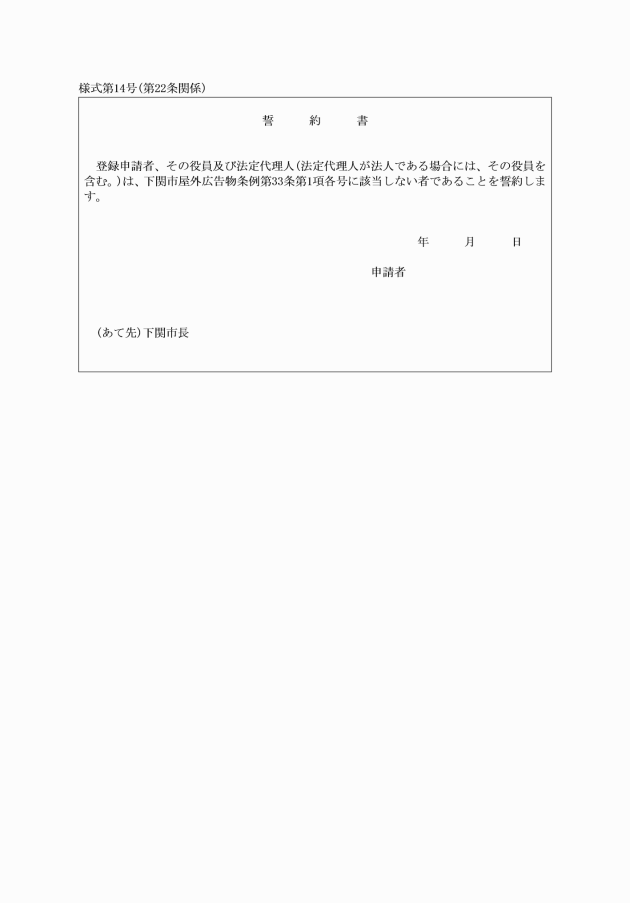 様式第14号(第22条関係)

誓　約　書

登録申請者、その役員及び法定代理人(法定代理人が法人である場合には、その役員を含む。)は、下関市屋外広告物条例第33条第1項各号に該当しない者であることを誓約します。

年　月　日

申請者

(あて先)下関市長